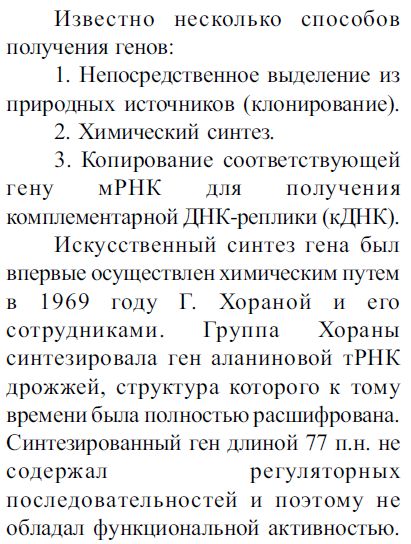 Известно несколько способов получения генов:

1. Непосредственное выделение из природных источников (клонирование).

2. Химический синтез.

3. Копирование соответствующей гену мРНК для получения комплементарной ДНК-реплики (кДНК).

Искусственный синтез гена был впервые осуществлен химическим путем в 1969 году Г. Хораной и его сотрудниками. Группа Хораны синтезировала ген аланиновой тРНК дрожжей, структура которого к тому времени была полностью расшифрована. Синтезированный ген длиной 77 п.н. не содержал регуляторных последовательностей и поэтому не обладал функциональной активностью.